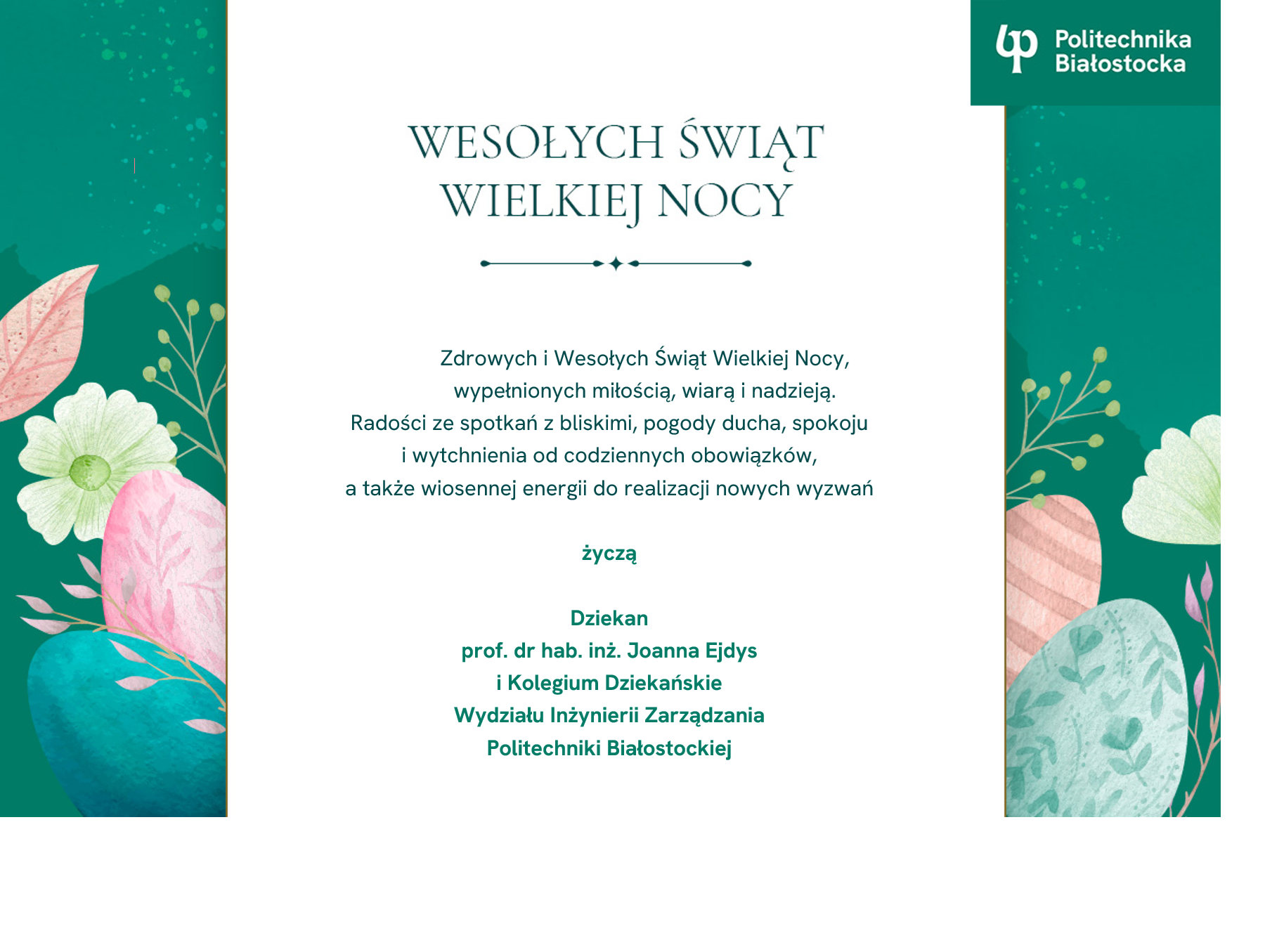 Politechnika
Białostocka

WESOŁYCH ŚWIĄT
WIELKIEJ NOCY

Zdrowych i Wesołych Świąt Wielkiej Nocy,
wypełnionych miłością, wiarą i nadzieją.
Radości ze spotkań z bliskimi, pogody ducha, spokoju
i wytchnienia od codziennych obowiązków,
a także wiosennej energii do realizacji nowych wyzwań

życzą

Dziekan
prof. dr hab. inż. Joanna Ejdys
i Kolegium Dziekańskie
Wydziału Inżynierii Zarządzania
Politechniki Białostockiej